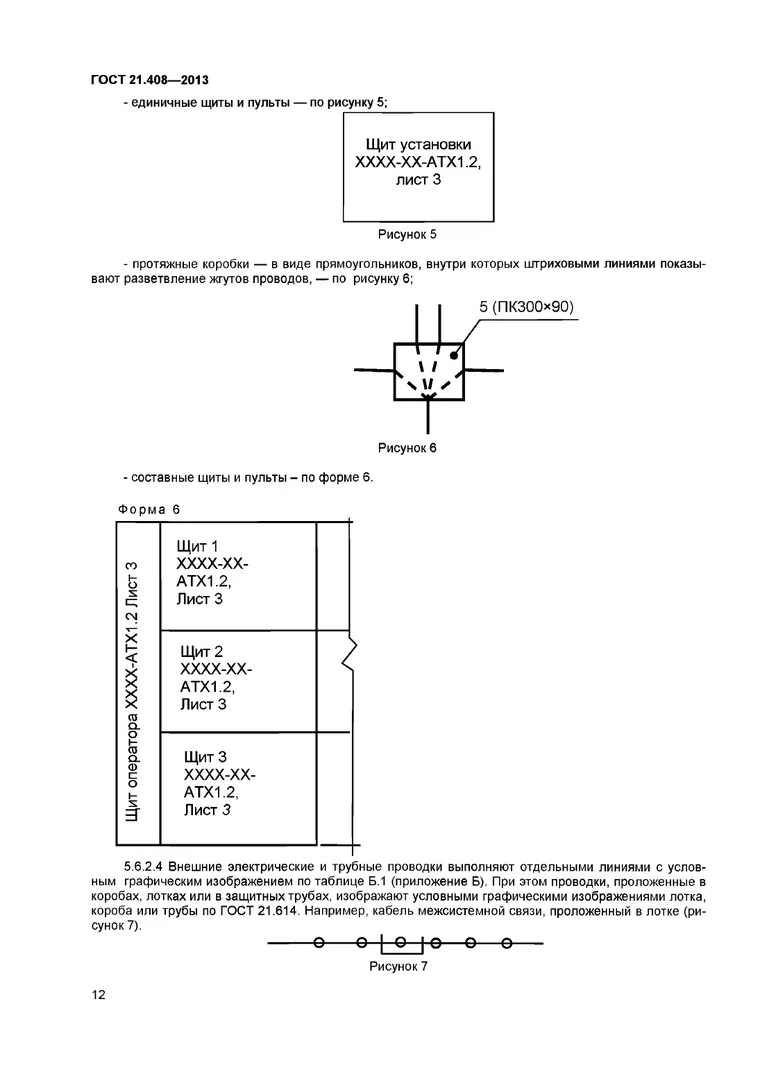 ГОСТ 21.408—2013

- единичные щиты и пульты — по рисунку 5;

Щит установки ХХХХ-ХХ-АТХ1.2, лист 3

Рисунок 5

- протяжные коробки — в виде прямоугольников, внутри которых штриховыми линиями показывают разветвление жгутов проводов, — по рисунку 6;

5 (ПК300×90)

Рисунок 6

- составные щиты и пульты – по форме 6.

Форма 6

Щит оператора ХХХХ-АТХ1.2 Лист 3

Щит 1 ХХХХ-ХХ-АТХ1.2, Лист 3

Щит 2 ХХХХ-ХХ-АТХ1.2, Лист 3

Щит 3 ХХХХ-ХХ-АТХ1.2, Лист 3

5.6.2.4 Внешние электрические и трубные проводки выполняют отдельными линиями с условным графическим изображением по таблице Б.1 (приложение Б). При этом проводки, проложенные в коробах, лотках или в защитных трубах, изображают условными графическими изображениями лотка, короба или трубы по ГОСТ 21.614. Например, кабель межсистемной связи, проложенный в лотке (рисунок 7).

Рисунок 7

12